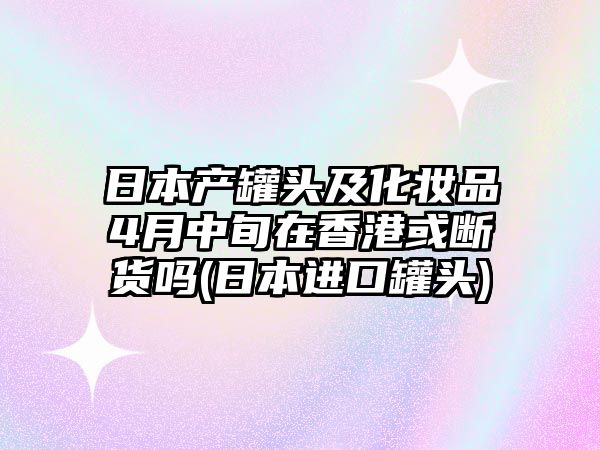 日本产罐头及化妆品4月中旬在香港或断货吗(日本进口罐头)